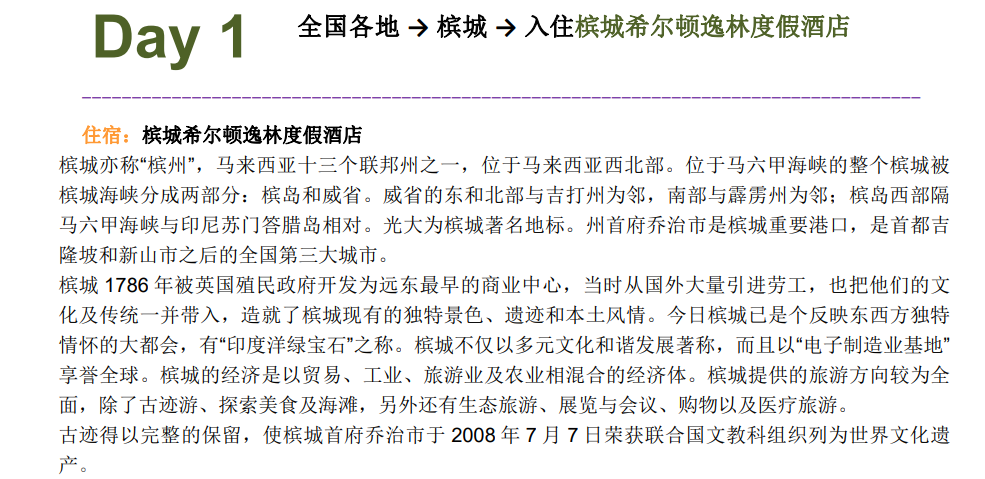 Day 1 全国各地 → 槟城 → 入住槟城希尔顿逸林度假酒店

住宿：槟城希尔顿逸林度假酒店

槟城亦称“槟州”，马来西亚十三个联邦州之一，位于马来西亚西北部。位于马六甲海峡的整个槟城被槟城海峡分成两部分：槟岛和威省。威省的东和北部与吉打州为邻，南部与霹雳州为邻；槟岛西部隔马六甲海峡与印尼苏门答腊岛相对。光大为槟城著名地标。州首府乔治市是槟城重要港口，是首都吉隆坡和新山市之后的全国第三大城市。

槟城 1786 年被英国殖民政府开发为远东最早的商业中心，当时从国外大量引进劳工，也把他们的文化及传统一并带入，造就了槟城现有的独特景色、遗迹和本土风情。今日槟城已是个反映东西方独特情怀的大都会，有“印度洋绿宝石”之称。槟城不仅以多元文化和谐发展著称，而且以“电子制造业基地”享誉全球。槟城的经济是以贸易、工业、旅游业及农业相混合的经济体。槟城提供的旅游方向较为全面，除了古迹游、探索美食及海滩，另外还有生态旅游、展览与会议、购物以及医疗旅游。

古迹得以完整的保留，使槟城首府乔治市于 2008 年 7 月 7 日荣获联合国文教科组织列为世界文化遗产。